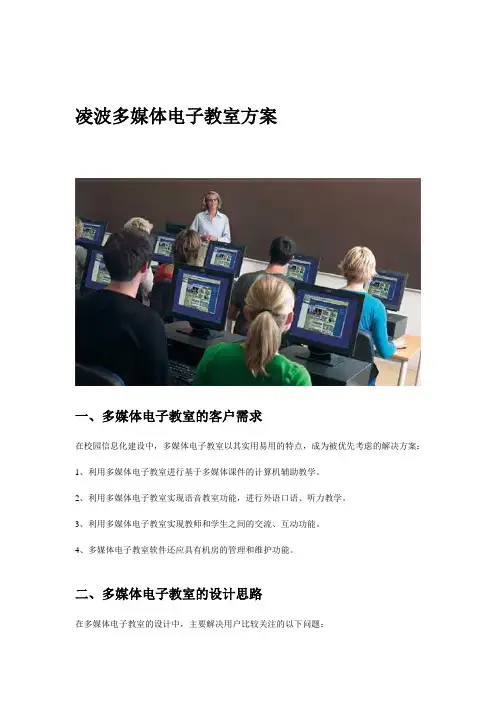 凌波多媒体电子教室方案

一、多媒体电子教室的客户需求

在校园信息化建设中，多媒体电子教室以其实用易用的特点，成为被优先考虑的解决方案：

1、利用多媒体电子教室进行基于多媒体课件的计算机辅助教学。

2、利用多媒体电子教室实现语音教室功能，进行外语口语、听力教学。

3、利用多媒体电子教室实现教师和学生之间的交流、互动功能。

4、多媒体电子教室软件还应具有机房的管理和维护功能。

二、多媒体电子教室的设计思路

在多媒体电子教室的设计中，主要解决用户比较关注的以下问题：